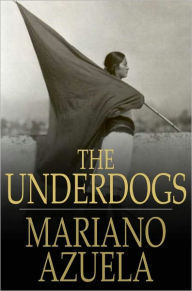 THE UNDERDOGS

MARIANO AZUELA